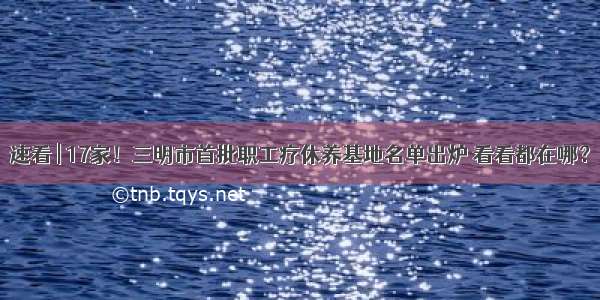 速看 | 17家！三明市首批职工疗休养基地名单出炉 看看都在哪？

©tnb.tqys.net